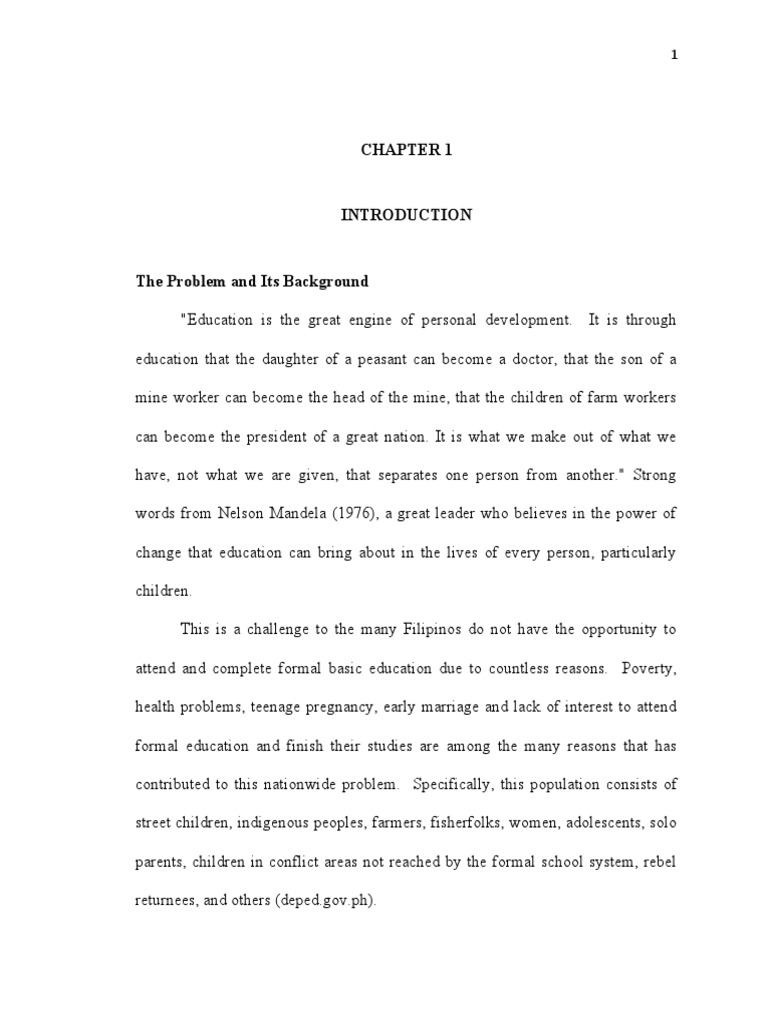 1

CHAPTER 1

INTRODUCTION

The Problem and Its Background

"Education is the great engine of personal development. It is through education that the daughter of a peasant can become a doctor, that the son of a mine worker can become the head of the mine, that the children of farm workers can become the president of a great nation. It is what we make out of what we have, not what we are given, that separates one person from another." Strong words from Nelson Mandela (1976), a great leader who believes in the power of change that education can bring about in the lives of every person, particularly children.

This is a challenge to the many Filipinos do not have the opportunity to attend and complete formal basic education due to countless reasons. Poverty, health problems, teenage pregnancy, early marriage and lack of interest to attend formal education and finish their studies are among the many reasons that has contributed to this nationwide problem. Specifically, this population consists of street children, indigenous peoples, farmers, fisherfolks, women, adolescents, solo parents, children in conflict areas not reached by the formal school system, rebel returnees, and others (deped.gov.ph).